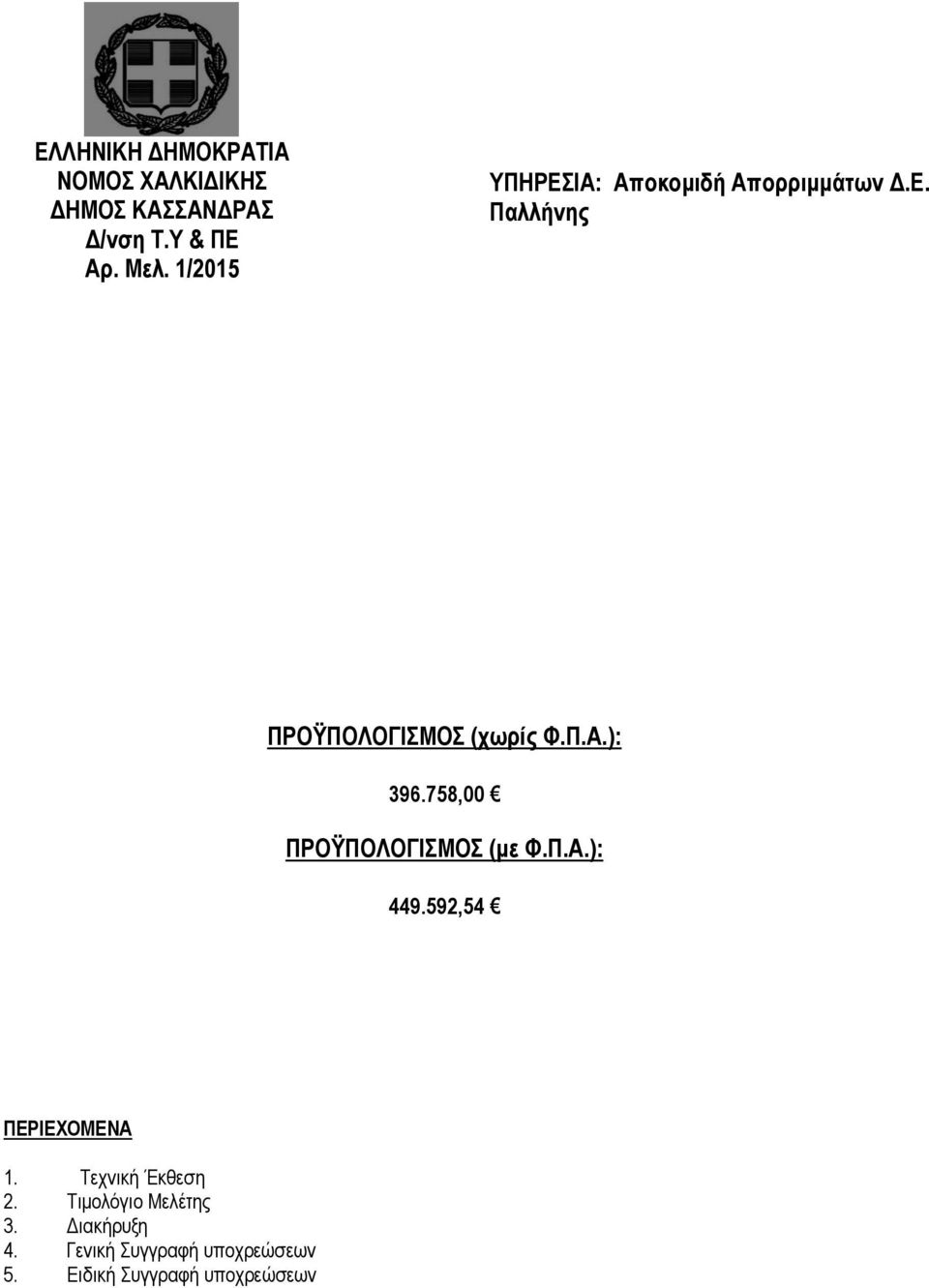 ΕΛΛΗΝΙΚΗ ΔΗΜΟΚΡΑΤΙΑ
ΝΟΜΟΣ ΧΑΛΚΙΔΙΚΗΣ
ΔΗΜΟΣ ΚΑΣΣΑΝΔΡΑΣ
Δ/νση Τ.Υ & ΠΕ
Αρ. Μελ. 1/2015

ΥΠΗΡΕΣΙΑ: Αποκομιδή Απορριμμάτων Δ.Ε. Παλλήνης

ΠΡΟΫΠΟΛΟΓΙΣΜΟΣ (χωρίς Φ.Π.Α.):

396.758,00 €

ΠΡΟΫΠΟΛΟΓΙΣΜΟΣ (με Φ.Π.Α.):

449.592,54 €

ΠΕΡΙΕΧΟΜΕΝΑ

1. Τεχνική Έκθεση
2. Τιμολόγιο Μελέτης
3. Διακήρυξη
4. Γενική Συγγραφή υποχρεώσεων
5. Ειδική Συγγραφή υποχρεώσεων